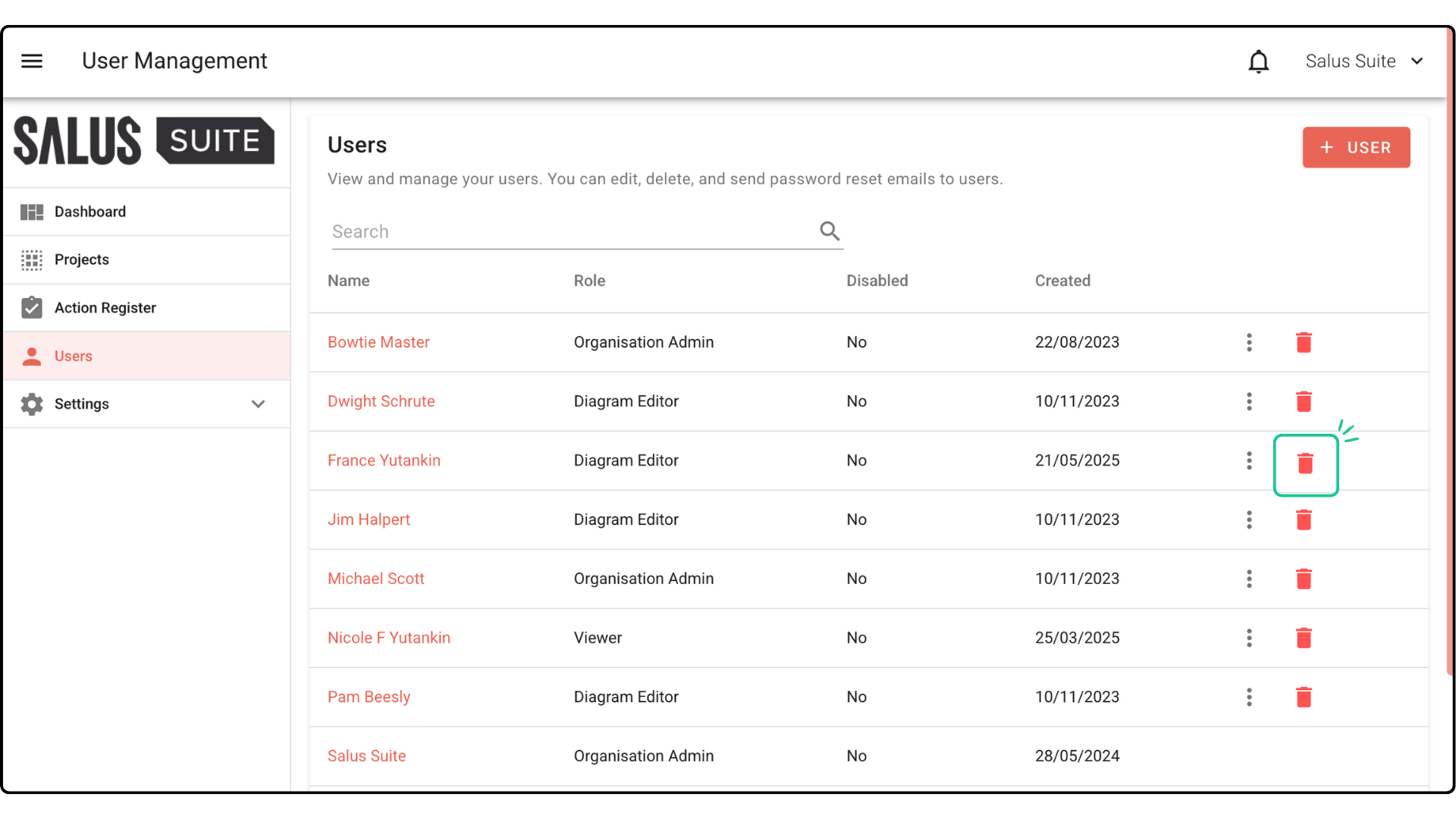 User Management

Salus Suite

SALUS SUITE

Dashboard

Projects

Action Register

Users

Settings

Users

+ USER

View and manage your users. You can edit, delete, and send password reset emails to users.

Search

| Name | Role | Disabled | Created |
|---|---|---|---|
| Bowtie Master | Organisation Admin | No | 22/08/2023 |
| Dwight Schrute | Diagram Editor | No | 10/11/2023 |
| France Yutankin | Diagram Editor | No | 21/05/2025 |
| Jim Halpert | Diagram Editor | No | 10/11/2023 |
| Michael Scott | Organisation Admin | No | 10/11/2023 |
| Nicole F Yutankin | Viewer | No | 25/03/2025 |
| Pam Beesly | Diagram Editor | No | 10/11/2023 |
| Salus Suite | Organisation Admin | No | 28/05/2024 |